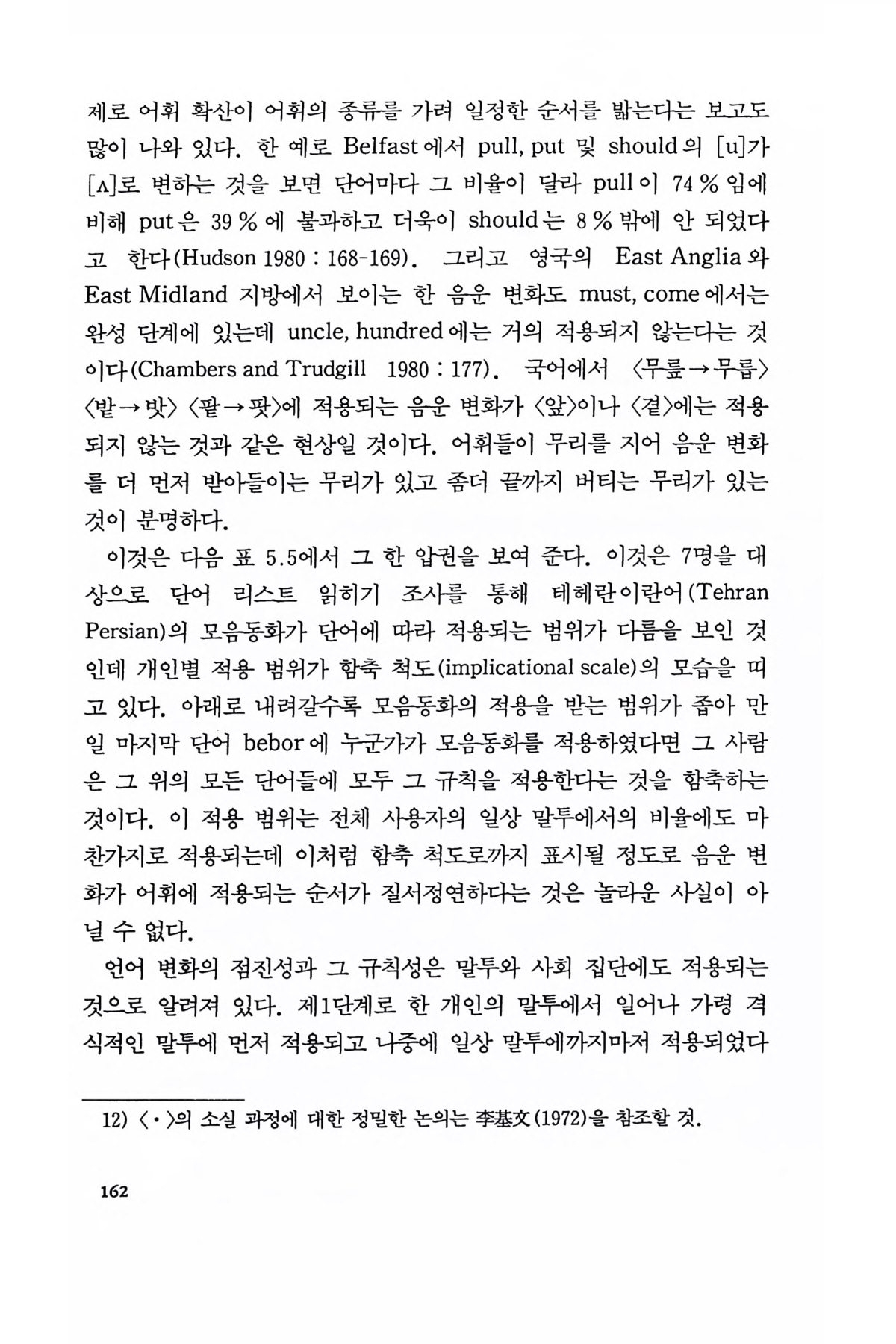 제로 어휘 확산이 어휘의 종류를 가려 일정한 순서를 밟는다는 보고도 많이 나와 있다. 한 예로 Belfast에서 pull, put 및 should의 [u]가 [ʌ]로 변하는 것을 보면 단어마다 그 비율이 달라 pull이 74%임에 비해 put은 39%에 불과하고 더욱이 should는 8%밖에 안 되었다고 한다(Hudson 1980 : 168-169). 그리고 영국의 East Anglia와 East Midland 지방에서 보이는 한 음운 변화도 must, come에서는 완성 단계에 있는데 uncle, hundred에는 거의 적용되지 않는다는 것이다(Chambers and Trudgill 1980 : 177). 국어에서 〈무릎→무릅〉 〈밭→밧〉 〈팥→팟〉에 적용되는 음운 변화가 〈앞〉이나 〈곁〉에는 적용되지 않는 것과 같은 현상일 것이다. 어휘들이 무리를 지어 음운 변화를 더 먼저 받아들이는 무리가 있고 좀더 끝까지 버티는 무리가 있는 것이 분명하다.

이것은 다음 표 5.5에서 그 한 압권을 보여 준다. 이것은 7명을 대상으로 단어 리스트 읽히기 조사를 통해 테헤란이란어(Tehran Persian)의 모음동화가 단어에 따라 적용되는 범위가 다름을 보인 것인데 개인별 적용 범위가 함축 척도(implicational scale)의 모습을 띠고 있다. 아래로 내려갈수록 모음동화의 적용을 받는 범위가 좁아 만일 마지막 단어 bebor에 누군가가 모음동화를 적용하였다면 그 사람은 그 위의 모든 단어들에 모두 그 규칙을 적용한다는 것을 함축하는 것이다. 이 적용 범위는 전체 사용자의 일상 말투에서의 비율에도 마찬가지로 적용되는데 이처럼 함축 척도로까지 표시될 정도로 음운 변화가 어휘에 적용되는 순서가 질서정연하다는 것은 놀라운 사실이 아닐 수 없다.

언어 변화의 점진성과 그 규칙성은 말투와 사회 집단에도 적용되는 것으로 알려져 있다. 제1단계로 한 개인의 말투에서 일어나 가령 격식적인 말투에 먼저 적용되고 나중에 일상 말투에까지마저 적용되었다

12) 〈·〉의 소실 과정에 대한 정밀한 논의는 李基文(1972)을 참조할 것.

162